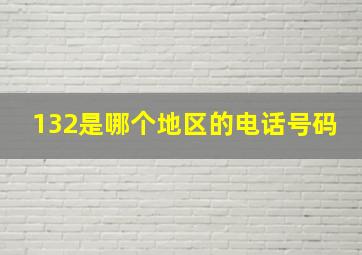 132是哪个地区的电话号码